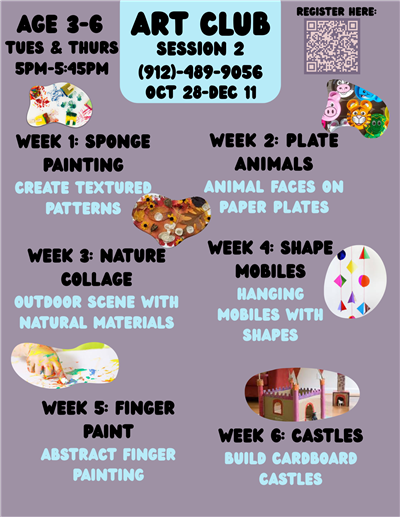 AGE 3-6
TUES & THURS
5PM-5:45PM

ART CLUB
SESSION 2
(912)-489-9056
OCT 28-DEC 11

REGISTER HERE:

WEEK 1: SPONGE PAINTING
CREATE TEXTURED PATTERNS

WEEK 2: PLATE ANIMALS
ANIMAL FACES ON PAPER PLATES

WEEK 3: NATURE COLLAGE
OUTDOOR SCENE WITH NATURAL MATERIALS

WEEK 4: SHAPE MOBILES
HANGING MOBILES WITH SHAPES

WEEK 5: FINGER PAINT
ABSTRACT FINGER PAINTING

WEEK 6: CASTLES
BUILD CARDBOARD CASTLES